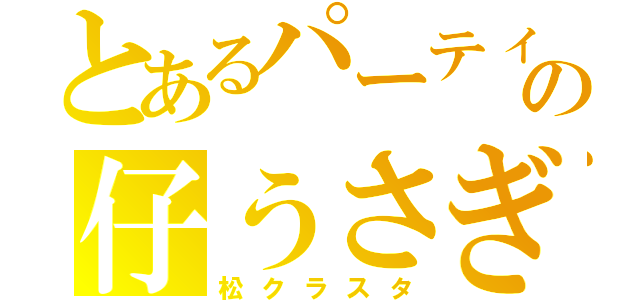 とあるパーティの

仔うさぎ

松クラスタ